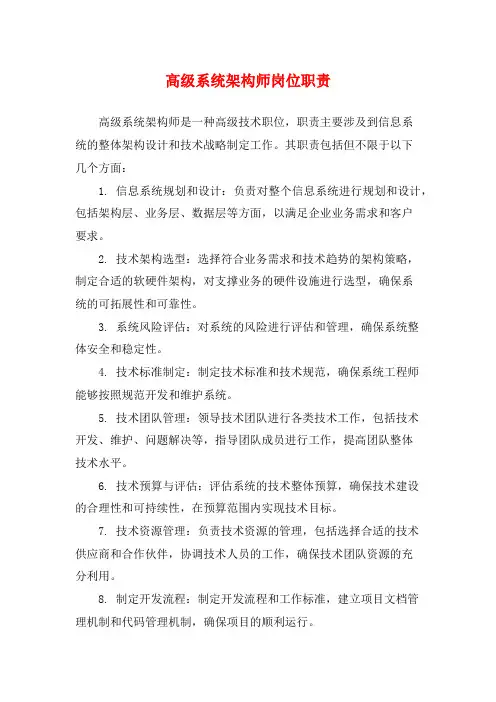 高级系统架构师岗位职责

高级系统架构师是一种高级技术职位，职责主要涉及到信息系统的整体架构设计和技术战略制定工作。其职责包括但不限于以下几个方面：

1. 信息系统规划和设计：负责对整个信息系统进行规划和设计，包括架构层、业务层、数据层等方面，以满足企业业务需求和客户要求。

2. 技术架构选型：选择符合业务需求和技术趋势的架构策略，制定合适的软硬件架构，对支撑业务的硬件设施进行选型，确保系统的可拓展性和可靠性。

3. 系统风险评估：对系统的风险进行评估和管理，确保系统整体安全和稳定性。

4. 技术标准制定：制定技术标准和技术规范，确保系统工程师能够按照规范开发和维护系统。

5. 技术团队管理：领导技术团队进行各类技术工作，包括技术开发、维护、问题解决等，指导团队成员进行工作，提高团队整体技术水平。

6. 技术预算与评估：评估系统的技术整体预算，确保技术建设的合理性和可持续性，在预算范围内实现技术目标。

7. 技术资源管理：负责技术资源的管理，包括选择合适的技术供应商和合作伙伴，协调技术人员的工作，确保技术团队资源的充分利用。

8. 制定开发流程：制定开发流程和工作标准，建立项目文档管理机制和代码管理机制，确保项目的顺利运行。